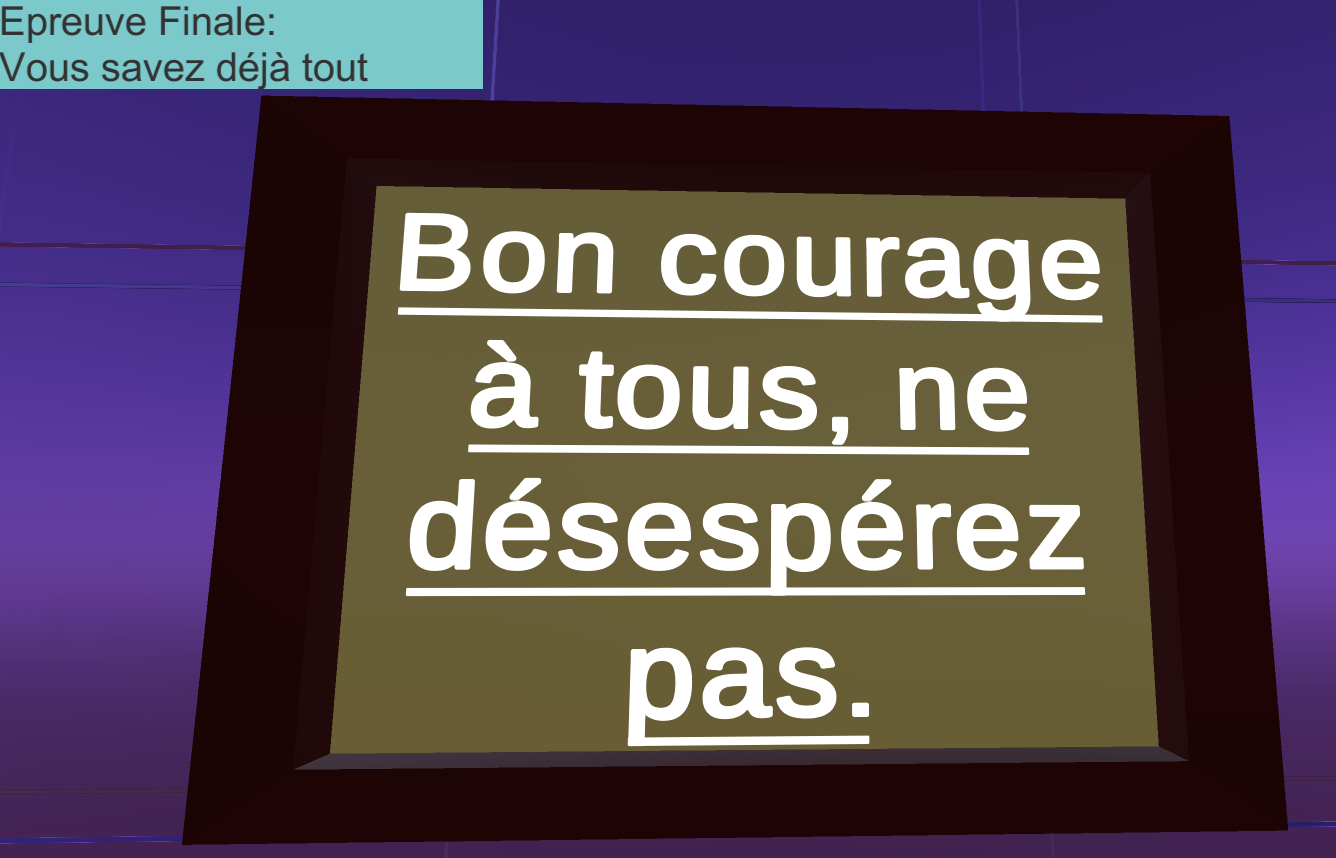 Epreuve Finale:
Vous savez déjà tout

Bon courage à tous, ne désespérez pas.